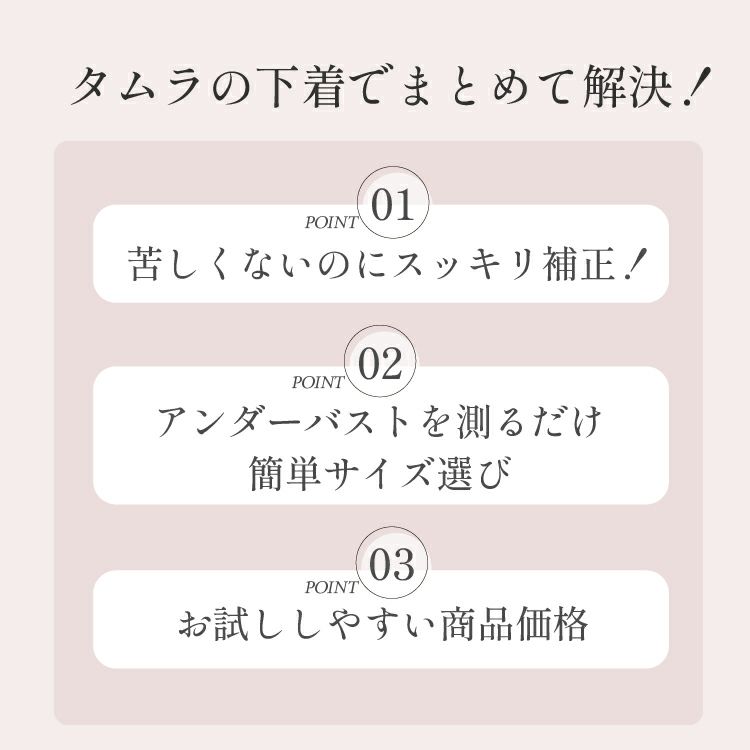 タムラの下着でまとめて解決！

POINT 01
苦しくないのにスッキリ補正！

POINT 02
アンダーバストを測るだけ
簡単サイズ選び

POINT 03
お試ししやすい商品価格